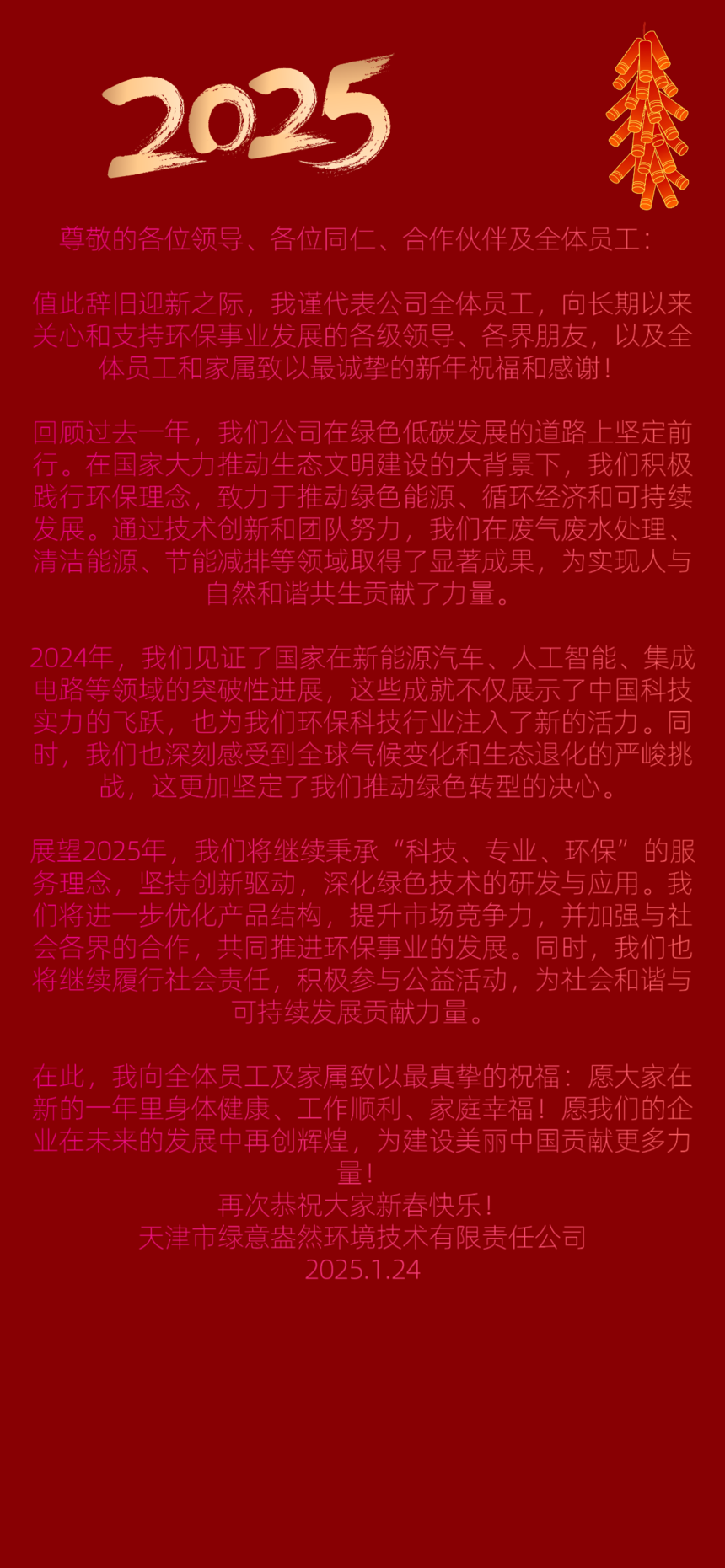 2025

尊敬的各位领导、各位同仁、合作伙伴及全体员工：

值此辞旧迎新之际，我谨代表公司全体员工，向长期以来关心和支持环保事业发展的各级领导、各界朋友，以及全体员工和家属致以最诚挚的新年祝福和感谢！

回顾过去一年，我们公司在绿色低碳发展的道路上坚定前行。在国家大力推动生态文明建设的大背景下，我们积极践行环保理念，致力于推动绿色能源、循环经济和可持续发展。通过技术创新和团队努力，我们在废气废水处理、清洁能源、节能减排等领域取得了显著成果，为实现人与自然和谐共生贡献了力量。

2024年，我们见证了国家在新能源汽车、人工智能、集成电路等领域的突破性进展，这些成就不仅展示了中国科技实力的飞跃，也为我们环保科技行业注入了新的活力。同时，我们也深刻感受到全球气候变化和生态退化的严峻挑战，这更加坚定了我们推动绿色转型的决心。

展望2025年，我们将继续秉承“科技、专业、环保”的服务理念，坚持创新驱动，深化绿色技术的研发与应用。我们将进一步优化产品结构，提升市场竞争力，并加强与社会各界的合作，共同推进环保事业的发展。同时，我们也将继续履行社会责任，积极参与公益活动，为社会和谐与可持续发展贡献力量。

在此，我向全体员工及家属致以最真挚的祝福：愿大家在新的一年里身体健康、工作顺利、家庭幸福！愿我们的企业在未来的发展中再创辉煌，为建设美丽中国贡献更多力量！
再次恭祝大家新春快乐！
天津市绿意盎然环境技术有限责任公司
2025.1.24